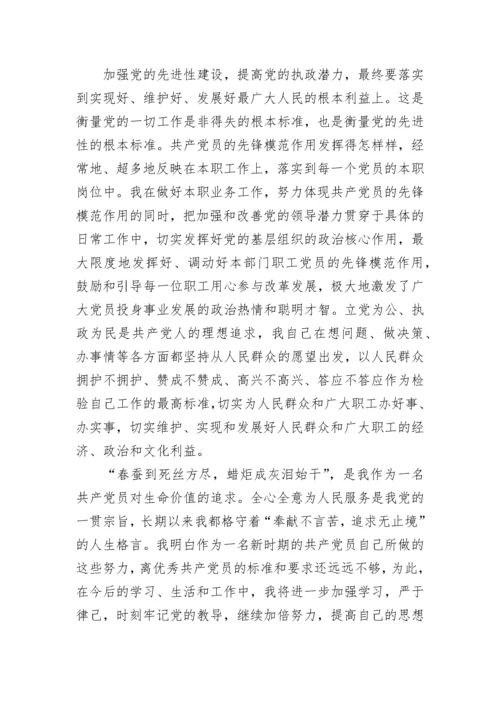 加强党的先进性建设，提高党的执政潜力，最终要落实到实现好、维护好、发展好最广大人民的根本利益上。这是衡量党的一切工作是非得失的根本标准，也是衡量党的先进性的根本标准。共产党员的先锋模范作用发挥得怎样样，经常地、超多地反映在本职工作上，落实到每一个党员的本职岗位中。我在做好本职业务工作，努力体现共产党员的先锋模范作用的同时，把加强和改善党的领导潜力贯穿于具体的日常工作中，切实发挥好党的基层组织的政治核心作用，最大限度地发挥好、调动好本部门职工党员的先锋模范作用，鼓励和引导每一位职工用心参与改革发展，极大地激发了广大党员投身事业发展的政治热情和聪明才智。立党为公、执政为民是共产党人的理想追求，我自己在想问题、做决策、办事情等各方面都坚持从人民群众的愿望出发，以人民群众拥护不拥护、赞成不赞成、高兴不高兴、答应不答应作为检验自己工作的最高标准，切实为人民群众和广大职工办好事、办实事，切实维护、实现和发展好人民群众和广大职工的经济、政治和文化利益。

“春蚕到死丝方尽，蜡炬成灰泪始干”，是我作为一名共产党员对生命价值的追求。全心全意为人民服务是我党的一贯宗旨，长期以来我都恪守着“奉献不言苦，追求无止境”的人生格言。我明白作为一名新时期的共产党员自己所做的这些努力，离优秀共产党员的标准和要求还远远不够，为此，在今后的学习、生活和工作中，我将进一步加强学习，严于律己，时刻牢记党的教导，继续加倍努力，提高自己的思想